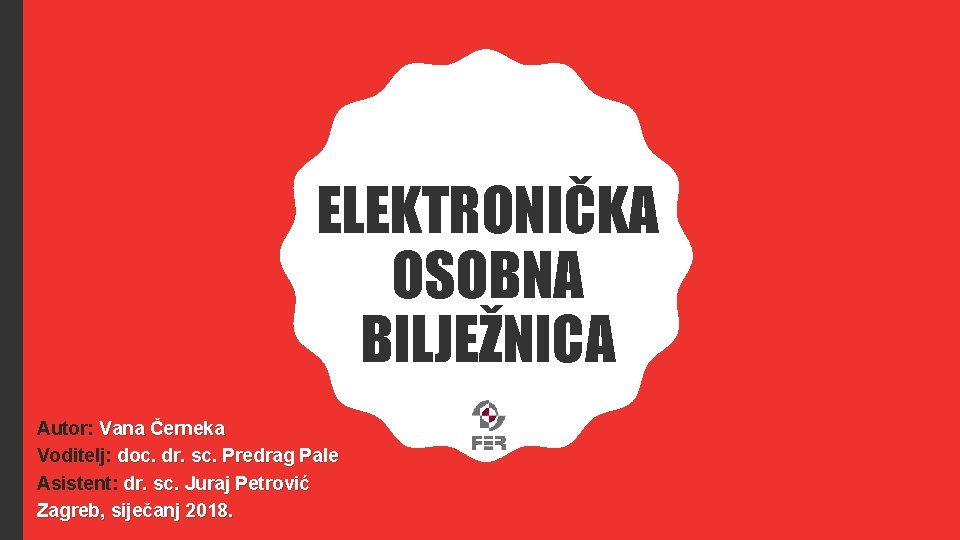 ELEKTRONIČKA OSOBNA BILJEŽNICA

FER

Autor: Vana Černeka
Voditelj: doc. dr. sc. Predrag Pale
Asistent: dr. sc. Juraj Petrović
Zagreb, siječanj 2018.